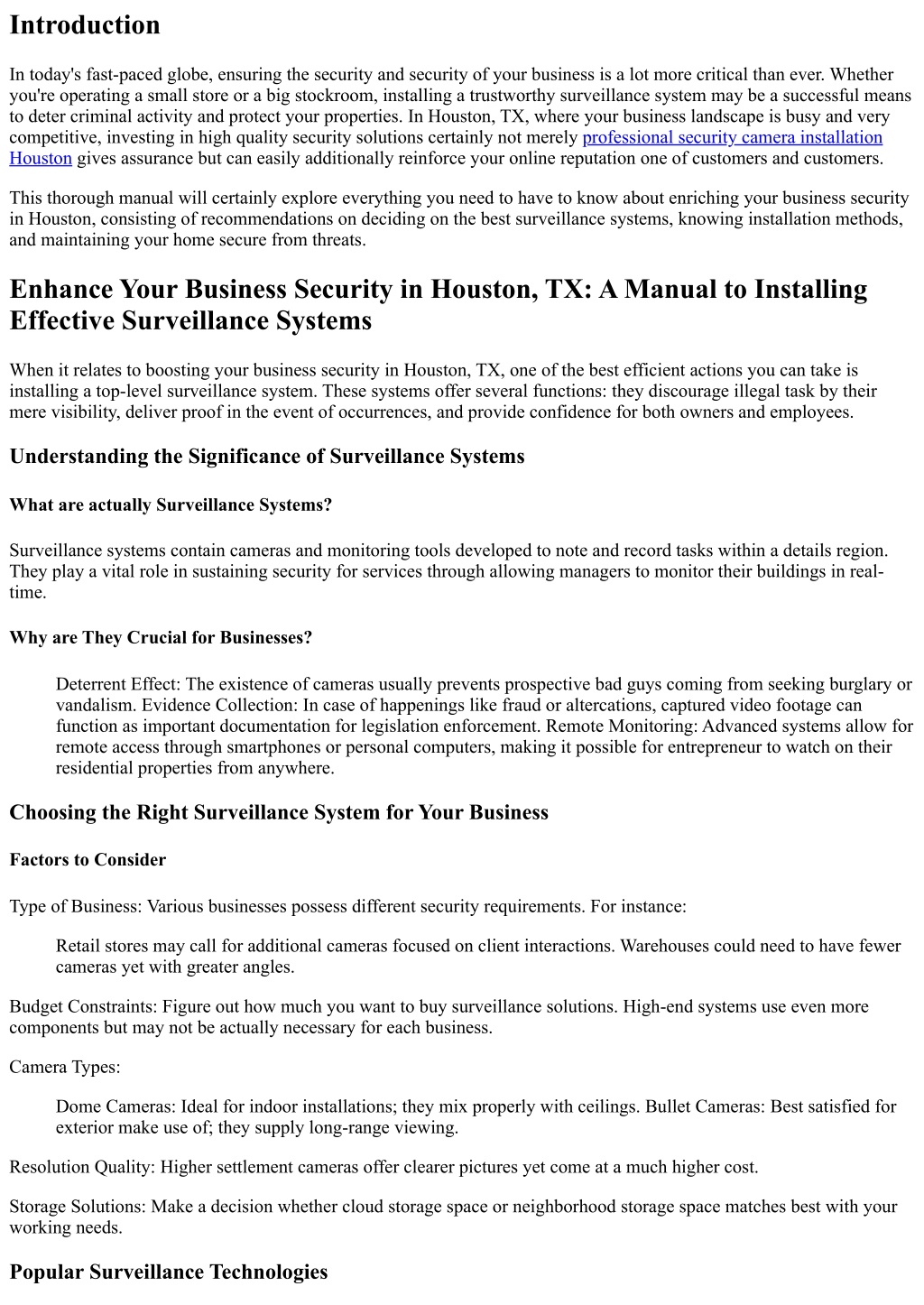 Introduction

In today's fast-paced globe, ensuring the security and security of your business is a lot more critical than ever. Whether you're operating a small store or a big stockroom, installing a trustworthy surveillance system may be a successful means to deter criminal activity and protect your properties. In Houston, TX, where your business landscape is busy and very competitive, investing in high quality security solutions certainly not merely professional security camera installation Houston gives assurance but can easily additionally reinforce your online reputation one of customers and customers.

This thorough manual will certainly explore everything you need to have to know about enriching your business security in Houston, consisting of recommendations on deciding on the best surveillance systems, knowing installation methods, and maintaining your home secure from threats.

Enhance Your Business Security in Houston, TX: A Manual to Installing Effective Surveillance Systems

When it relates to boosting your business security in Houston, TX, one of the best efficient actions you can take is installing a top-level surveillance system. These systems offer several functions: they discourage illegal task by their mere visibility, deliver proof in the event of occurrences, and provide confidence for both owners and employees.

Understanding the Significance of Surveillance Systems

What are actually Surveillance Systems?

Surveillance systems contain cameras and monitoring tools developed to note and record tasks within a details region. They play a vital role in sustaining security for services through allowing managers to monitor their buildings in real-time.

Why are They Crucial for Businesses?

Deterrent Effect: The existence of cameras usually prevents prospective bad guys coming from seeking burglary or vandalism. Evidence Collection: In case of happenings like fraud or altercations, captured video footage can function as important documentation for legislation enforcement. Remote Monitoring: Advanced systems allow for remote access through smartphones or personal computers, making it possible for entrepreneur to watch on their residential properties from anywhere.

Choosing the Right Surveillance System for Your Business

Factors to Consider

Type of Business: Various businesses possess different security requirements. For instance:

Retail stores may call for additional cameras focused on client interactions. Warehouses could need to have fewer cameras yet with greater angles.

Budget Constraints: Figure out how much you want to buy surveillance solutions. High-end systems use even more components but may not be actually necessary for each business.

Camera Types:

Dome Cameras: Ideal for indoor installations; they mix properly with ceilings. Bullet Cameras: Best satisfied for exterior make use of; they supply long-range viewing.

Resolution Quality: Higher settlement cameras offer clearer pictures yet come at a much higher cost.

Storage Solutions: Make a decision whether cloud storage space or neighborhood storage space matches best with your working needs.

Popular Surveillance Technologies